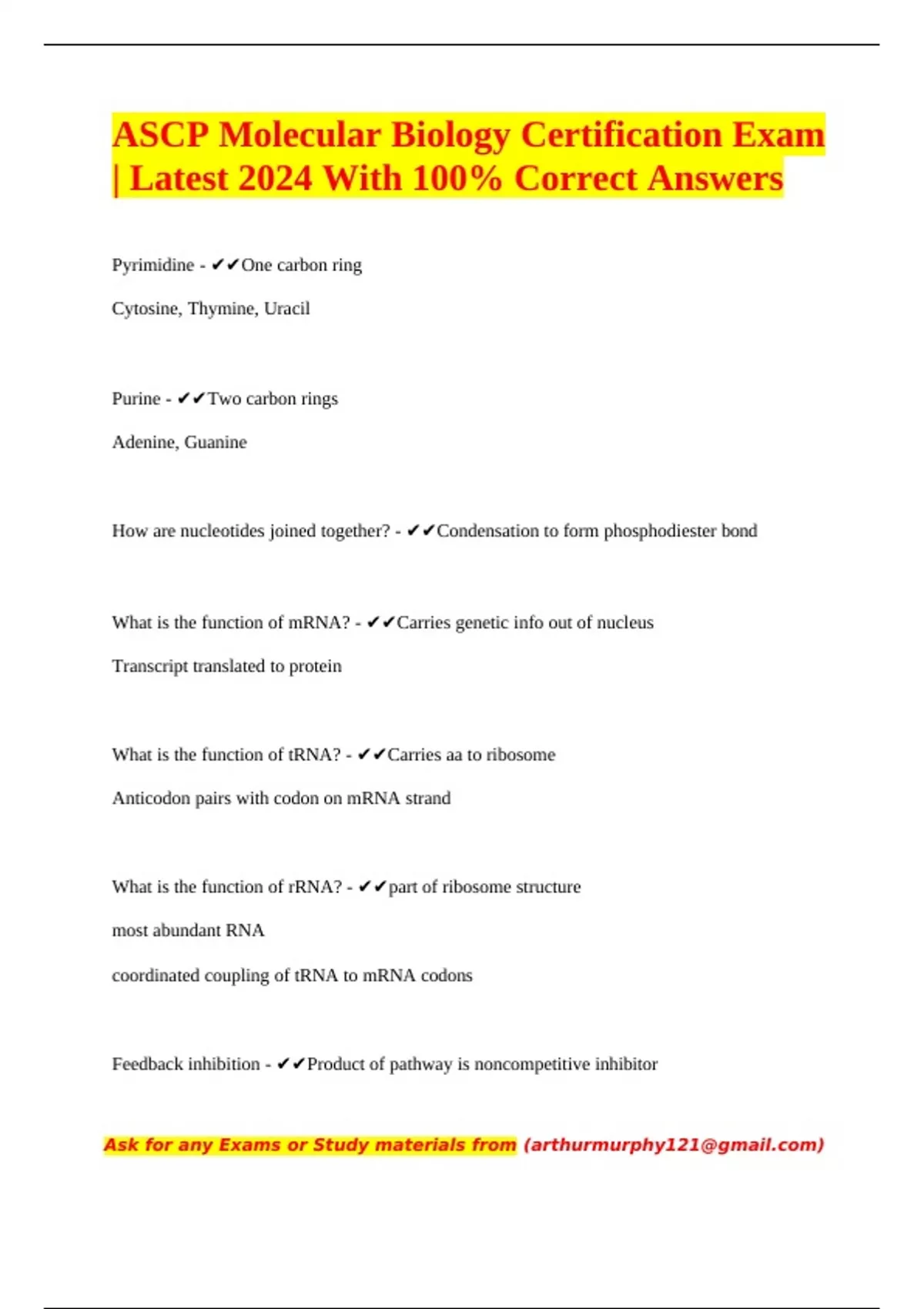 ASCP Molecular Biology Certification Exam | Latest 2024 With 100% Correct Answers

Pyrimidine - ✔✔One carbon ring

Cytosine, Thymine, Uracil

Purine - ✔✔Two carbon rings

Adenine, Guanine

How are nucleotides joined together? - ✔✔Condensation to form phosphodiester bond

What is the function of mRNA? - ✔✔Carries genetic info out of nucleus

Transcript translated to protein

What is the function of tRNA? - ✔✔Carries aa to ribosome

Anticodon pairs with codon on mRNA strand

What is the function of rRNA? - ✔✔part of ribosome structure

most abundant RNA

coordinated coupling of tRNA to mRNA codons

Feedback inhibition - ✔✔Product of pathway is noncompetitive inhibitor

Ask for any Exams or Study materials from (arthurmurphy121@gmail.com)